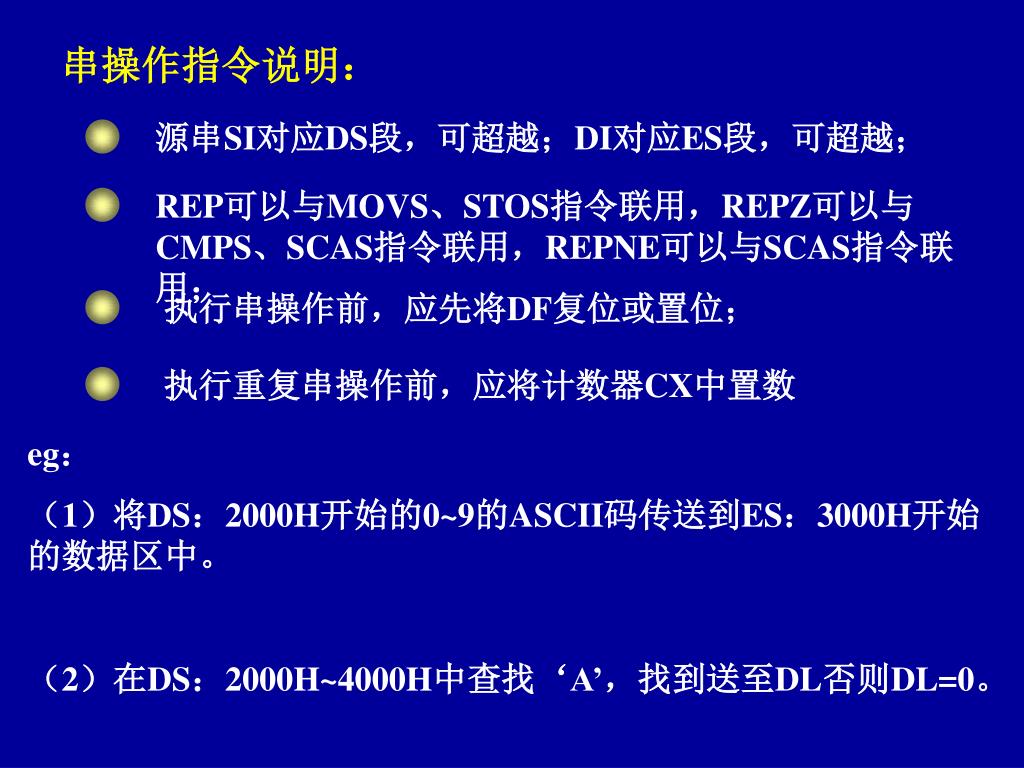 串操作指令说明：

源串SI对应DS段，可超越；DI对应ES段，可超越；

REP可以与MOVS、STOS指令联用，REPZ可以与CMPS、SCAS指令联用，REPNE可以与SCAS指令联用；

执行串操作前，应先将DF复位或置位；

执行重复串操作前，应将计数器CX中置数

eg：

（1）将DS：2000H开始的0~9的ASCII码传送到ES：3000H开始的数据区中。

（2）在DS：2000H~4000H中查找‘A’，找到送至DL否则DL=0。